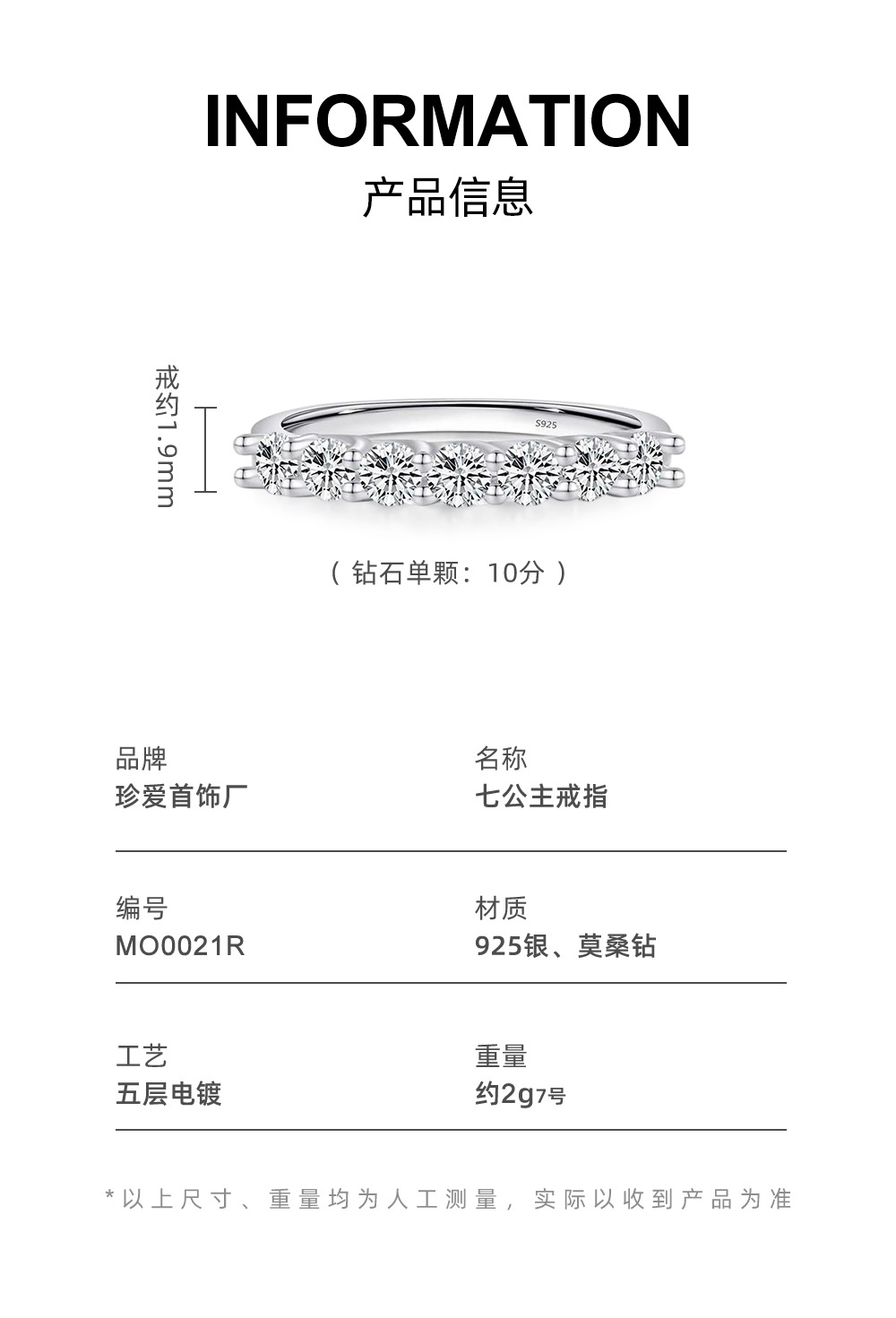 INFORMATION
产品信息

戒约1.9mm

S925

（钻石单颗：10分）

品牌
珍爱首饰厂

名称
七公主戒指

编号
MO0021R

材质
925银、莫桑钻

工艺
五层电镀

重量
约2g7号

*以上尺寸、重量均为人工测量，实际以收到产品为准